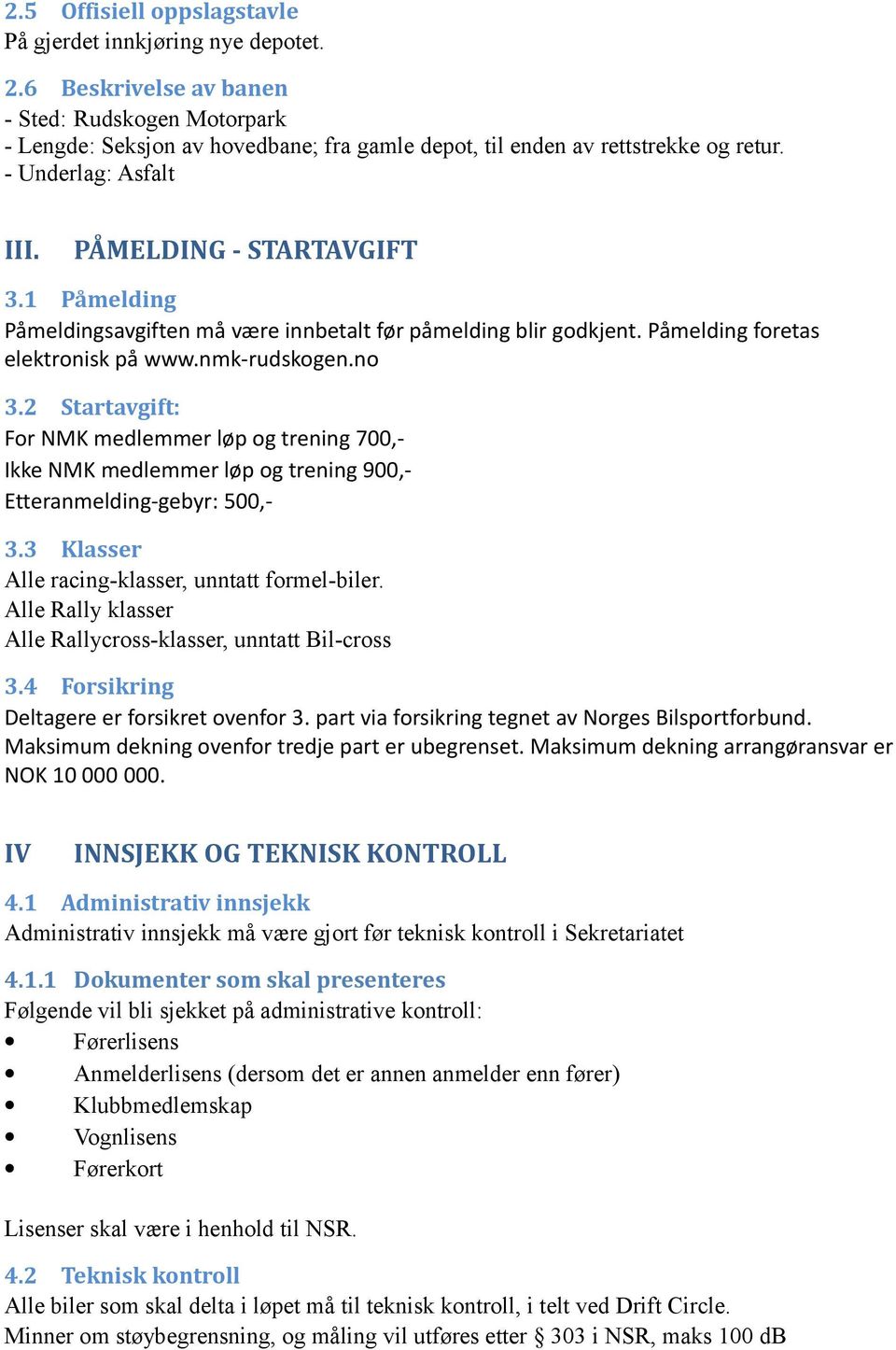 2.5 Offisiell oppslagstavle
På gjerdet innkjøring nye depotet.

2.6 Beskrivelse av banen
- Sted: Rudskogen Motorpark
- Lengde: Seksjon av hovedbane; fra gamle depot, til enden av rettstrekke og retur.
- Underlag: Asfalt

III. PÅMELDING - STARTAVGIFT

3.1 Påmelding
Påmeldingsavgiften må være innbetalt før påmelding blir godkjent. Påmelding foretas elektronisk på www.nmk-rudskogen.no

3.2 Startavgift:
For NMK medlemmer løp og trening 700,-
Ikke NMK medlemmer løp og trening 900,-
Etteranmelding-gebyr: 500,-

3.3 Klasser
Alle racing-klasser, unntatt formel-biler.
Alle Rally klasser
Alle Rallycross-klasser, unntatt Bil-cross

3.4 Forsikring
Deltagere er forsikret ovenfor 3. part via forsikring tegnet av Norges Bilsportforbund. Maksimum dekning ovenfor tredje part er ubegrenset. Maksimum dekning arrangøransvar er NOK 10 000 000.

IV INNSJEKK OG TEKNISK KONTROLL

4.1 Administrativ innsjekk
Administrativ innsjekk må være gjort før teknisk kontroll i Sekretariatet

4.1.1 Dokumenter som skal presenteres
Følgende vil bli sjekket på administrative kontroll:
• Førerlisens
• Anmelderlisens (dersom det er annen anmelder enn fører)
• Klubbmedlemskap
• Vognlisens
• Førerkort

Lisenser skal være i henhold til NSR.

4.2 Teknisk kontroll
Alle biler som skal delta i løpet må til teknisk kontroll, i telt ved Drift Circle.
Minner om støybegrensning, og måling vil utføres etter § 303 i NSR, maks 100 dB